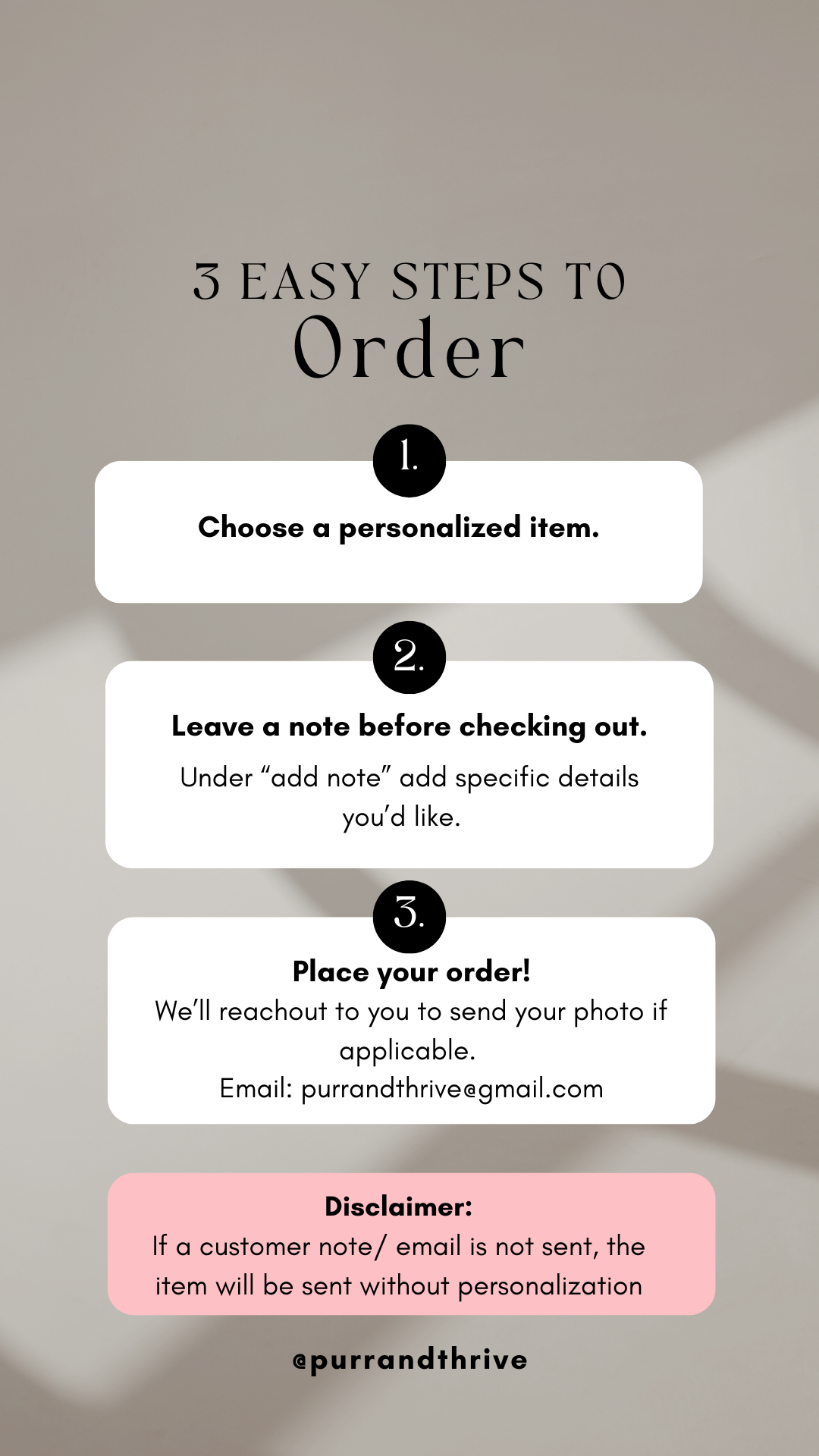 3 EASY STEPS TO
Order

1.

Choose a personalized item.

2.

Leave a note before checking out.

Under "add note" add specific details you'd like.

3.

Place your order!
We'll reachout to you to send your photo if applicable.
Email: purrandthrive@gmail.com

Disclaimer:
If a customer note/ email is not sent, the item will be sent without personalization

@purrandthrive